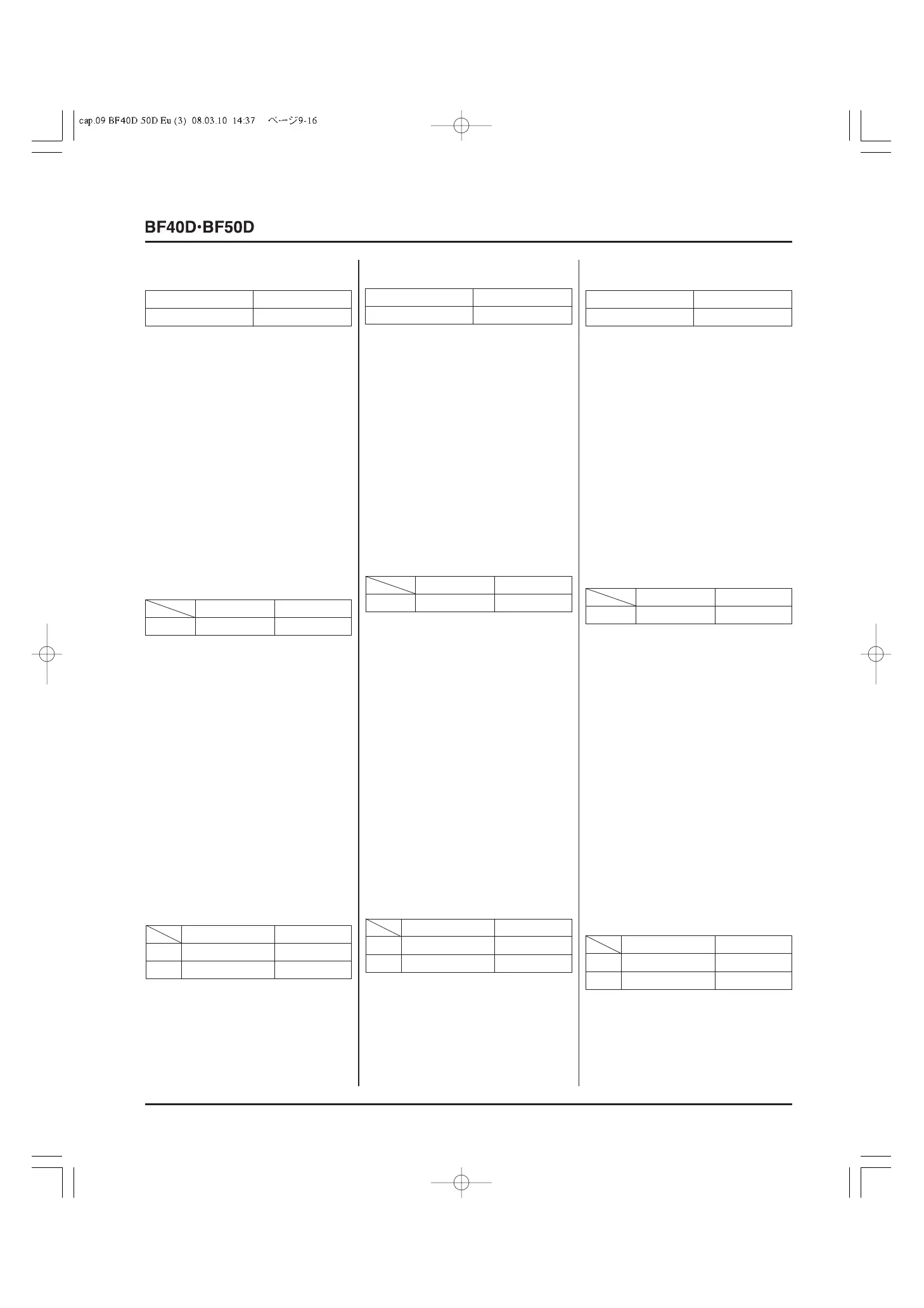 cap.09 BF40D 50D Eu (3) 08.03.10 14:37 ページ9-16

BF40D·BF50D